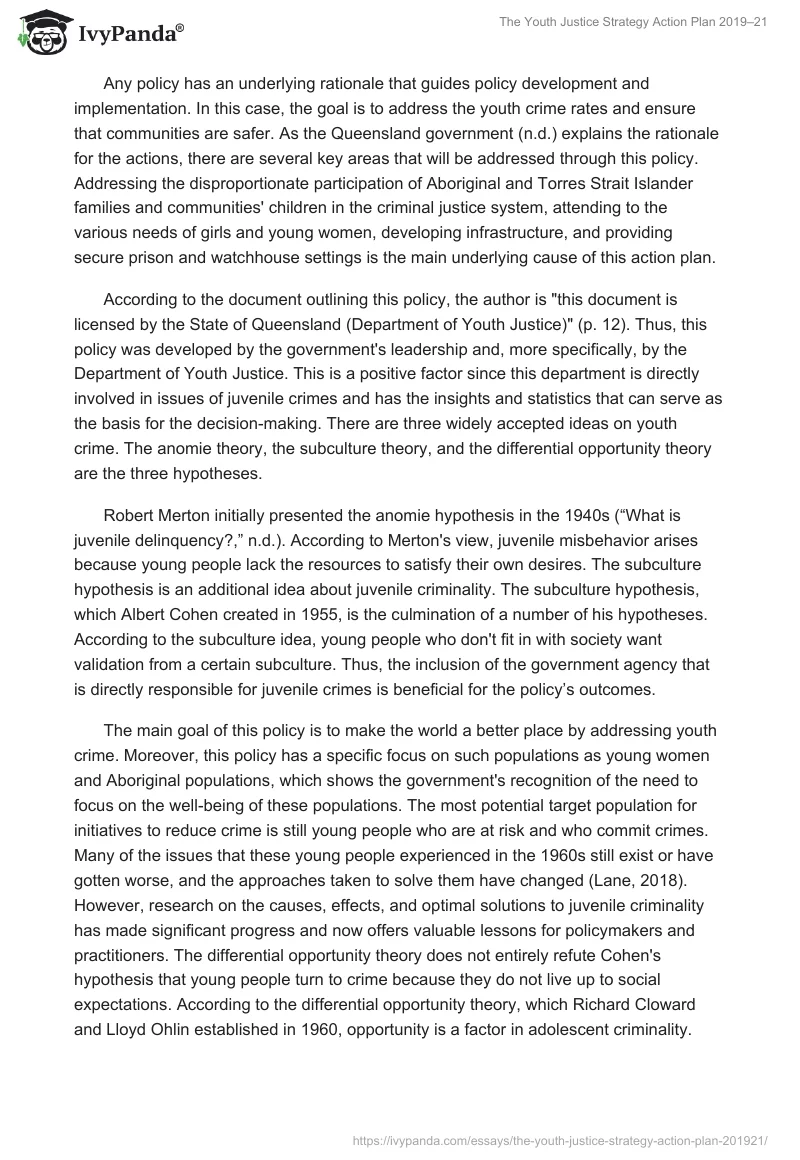 IvyPanda®

The Youth Justice Strategy Action Plan 2019–21

Any policy has an underlying rationale that guides policy development and implementation. In this case, the goal is to address the youth crime rates and ensure that communities are safer. As the Queensland government (n.d.) explains the rationale for the actions, there are several key areas that will be addressed through this policy. Addressing the disproportionate participation of Aboriginal and Torres Strait Islander families and communities' children in the criminal justice system, attending to the various needs of girls and young women, developing infrastructure, and providing secure prison and watchhouse settings is the main underlying cause of this action plan.

According to the document outlining this policy, the author is "this document is licensed by the State of Queensland (Department of Youth Justice)" (p. 12). Thus, this policy was developed by the government's leadership and, more specifically, by the Department of Youth Justice. This is a positive factor since this department is directly involved in issues of juvenile crimes and has the insights and statistics that can serve as the basis for the decision-making. There are three widely accepted ideas on youth crime. The anomie theory, the subculture theory, and the differential opportunity theory are the three hypotheses.

Robert Merton initially presented the anomie hypothesis in the 1940s (“What is juvenile delinquency?,” n.d.). According to Merton's view, juvenile misbehavior arises because young people lack the resources to satisfy their own desires. The subculture hypothesis is an additional idea about juvenile criminality. The subculture hypothesis, which Albert Cohen created in 1955, is the culmination of a number of his hypotheses. According to the subculture idea, young people who don't fit in with society want validation from a certain subculture. Thus, the inclusion of the government agency that is directly responsible for juvenile crimes is beneficial for the policy’s outcomes.

The main goal of this policy is to make the world a better place by addressing youth crime. Moreover, this policy has a specific focus on such populations as young women and Aboriginal populations, which shows the government's recognition of the need to focus on the well-being of these populations. The most potential target population for initiatives to reduce crime is still young people who are at risk and who commit crimes. Many of the issues that these young people experienced in the 1960s still exist or have gotten worse, and the approaches taken to solve them have changed (Lane, 2018). However, research on the causes, effects, and optimal solutions to juvenile criminality has made significant progress and now offers valuable lessons for policymakers and practitioners. The differential opportunity theory does not entirely refute Cohen's hypothesis that young people turn to crime because they do not live up to social expectations. According to the differential opportunity theory, which Richard Cloward and Lloyd Ohlin established in 1960, opportunity is a factor in adolescent criminality.

https://ivypanda.com/essays/the-youth-justice-strategy-action-plan-201921/